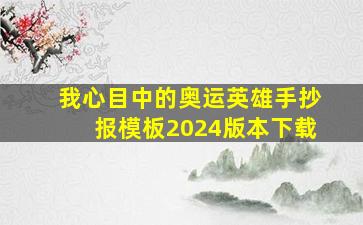 我心目中的奥运英雄手抄报模板2024版本下载